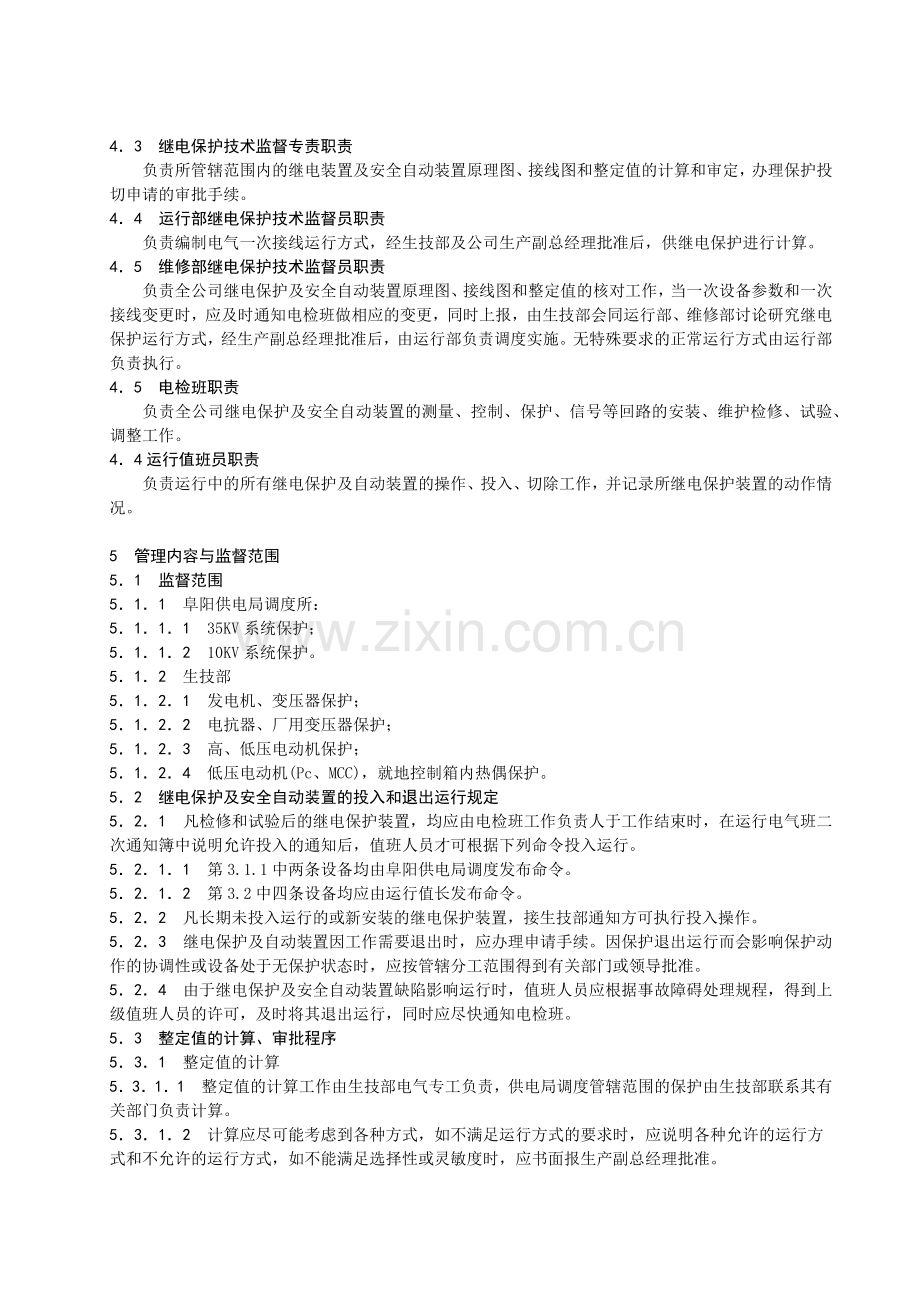 4．3 继电保护技术监督专责职责

负责所管辖范围内的继电装置及安全自动装置原理图、接线图和整定值的计算和审定，办理保护投切申请的审批手续。

4．4 运行部继电保护技术监督员职责

负责编制电气一次接线运行方式，经生技部及公司生产副总经理批准后，供继电保护进行计算。

4．5 维修部继电保护技术监督员职责

负责全公司继电保护及安全自动装置原理图、接线图和整定值的核对工作，当一次设备参数和一次接线变更时，应及时通知电检班做相应的变更，同时上报，由生技部会同运行部、维修部讨论研究继电保护运行方式，经生产副总经理批准后，由运行部负责调度实施。无特殊要求的正常运行方式由运行部负责执行。

4．5 电检班职责

负责全公司继电保护及安全自动装置的测量、控制、保护、信号等回路的安装、维护检修、试验、调整工作。

4．4运行值班员职责

负责运行中的所有继电保护及自动装置的操作、投入、切除工作，并记录所继电保护装置的动作情况。

5 管理内容与监督范围
5．1 监督范围
5．1．1 阜阳供电局调度所：
5．1．1．1 35KV系统保护；
5．1．1．2 10KV系统保护。
5．1．2 生技部
5．1．2．1 发电机、变压器保护；
5．1．2．2 电抗器、厂用变压器保护；
5．1．2．3 高、低压电动机保护；
5．1．2．4 低压电动机(Pc、MCC)，就地控制箱内热偶保护。
5．2 继电保护及安全自动装置的投入和退出运行规定

5．2．1 凡检修和试验后的继电保护装置，均应由电检班工作负责人于工作结束时，在运行电气班二次通知簿中说明允许投入的通知后，值班人员才可根据下列命令投入运行。

5．2．1．1 第3.1.1中两条设备均由阜阳供电局调度发布命令。

5．2．1．2 第3.2中四条设备均应由运行值长发布命令。

5．2．2 凡长期未投入运行的或新安装的继电保护装置，接生技部通知方可执行投入操作。

5．2．3 继电保护及自动装置因工作需要退出时，应办理申请手续。因保护退出运行而会影响保护动作的协调性或设备处于无保护状态时，应按管辖分工范围得到有关部门或领导批准。

5．2．4 由于继电保护及安全自动装置缺陷影响运行时，值班人员应根据事故障碍处理规程，得到上级值班人员的许可，及时将其退出运行，同时应尽快通知电检班。

5．3 整定值的计算、审批程序
5．3．1 整定值的计算

5．3．1．1 整定值的计算工作由生技部电气专工负责，供电局调度管辖范围的保护由生技部联系其有关部门负责计算。

5．3．1．2 计算应尽可能考虑到各种方式，如不满足运行方式的要求时，应说明各种允许的运行方式和不允许的运行方式，如不能满足选择性或灵敏度时，应书面报生产副总经理批准。

www.zixin.com.cn